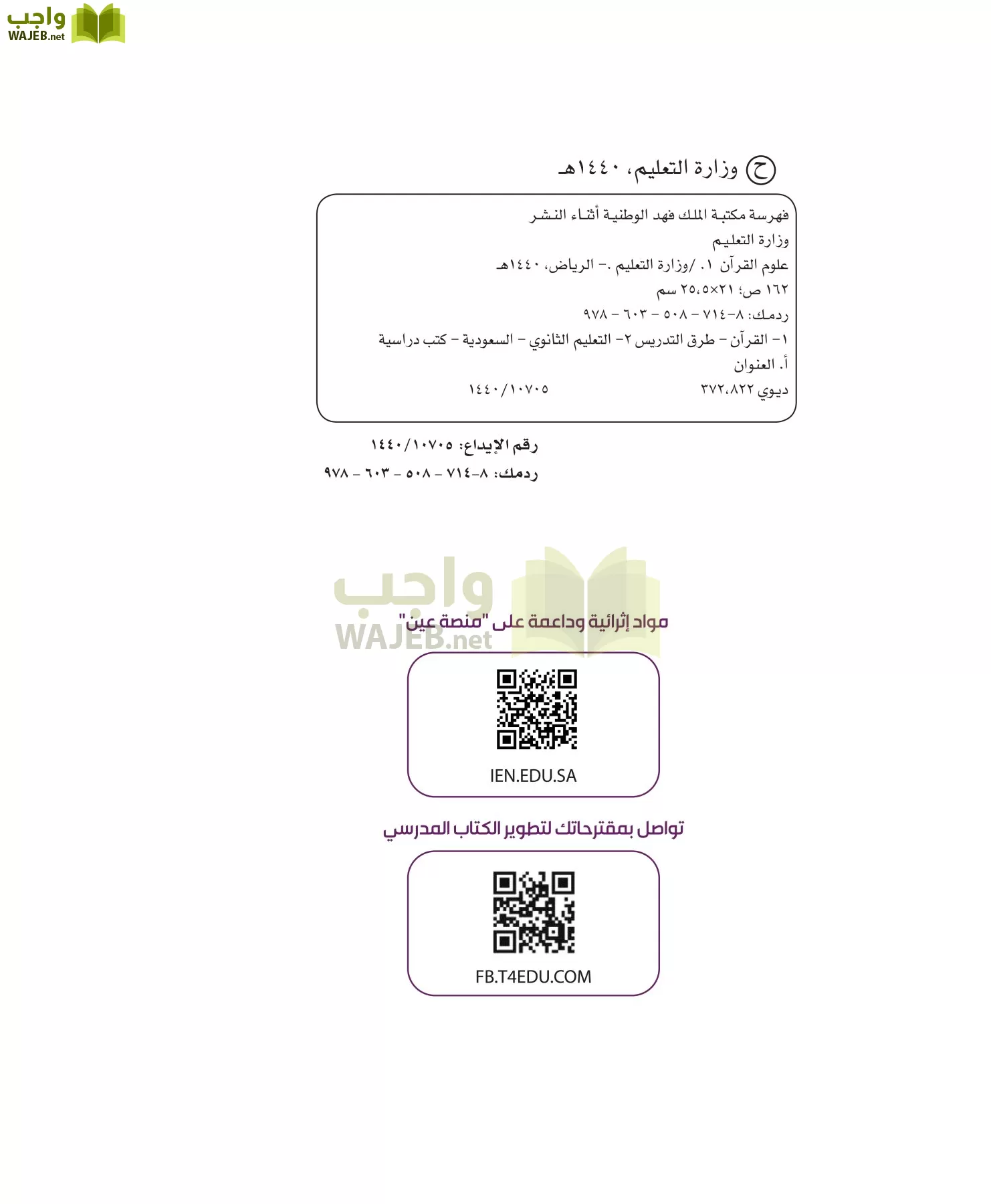 واجب
WAJEB.net

ح وزارة التعليم، ١٤٤٠هـ

فهرسة مكتبة الملك فهد الوطنية أثناء النشر
وزارة التعليم
علوم القرآن ١. /وزارة التعليم .- الرياض، ١٤٤٠هـ
١٦٢ ص؛ ٢١×٢٥،٥ سم
ردمك: ٨-٧١٤ - ٥٠٨ - ٦٠٣ - ٩٧٨
١- القرآن - طرق التدريس ٢- التعليم الثانوي - السعودية - كتب دراسية
أ. العنوان
ديوي ٣٧٢،٨٢٢ ١٤٤٠/١٠٧٠٥

رقم الإيداع: ١٤٤٠/١٠٧٠٥
ردمك: ٨-٧١٤ - ٥٠٨ - ٦٠٣ - ٩٧٨

واجب
WAJEB.net

مواد إثرائية وداعمة على "منصة عين"

IEN.EDU.SA

تواصل بمقترحاتك لتطوير الكتاب المدرسي

FB.T4EDU.COM